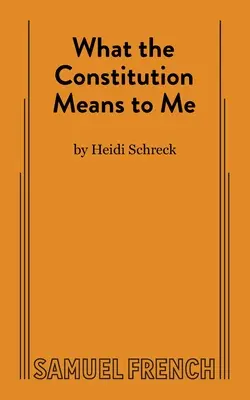 What the Constitution Means to Me

by Heidi Schreck

SAMUEL FRENCH